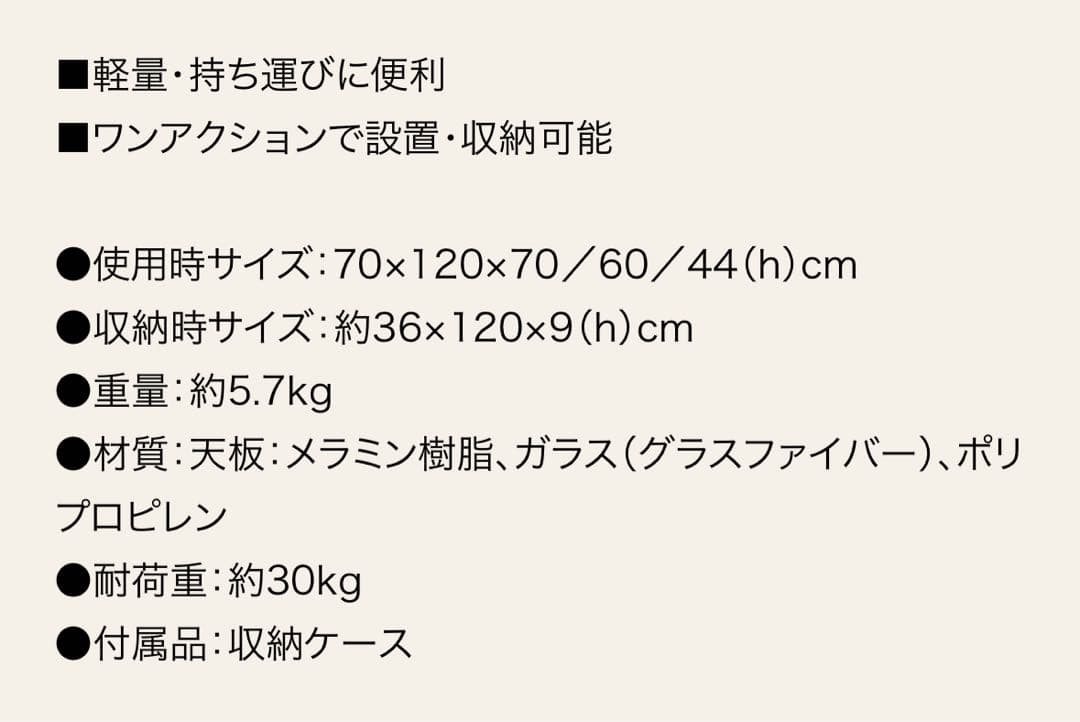 ■軽量・持ち運びに便利
■ワンアクションで設置・収納可能

●使用時サイズ：70×120×70／60／44（h）cm
●収納時サイズ：約36×120×9（h）cm
●重量：約5.7kg
●材質：天板：メラミン樹脂、ガラス（グラスファイバー）、ポリプロピレン
●耐荷重：約30kg
●付属品：収納ケース